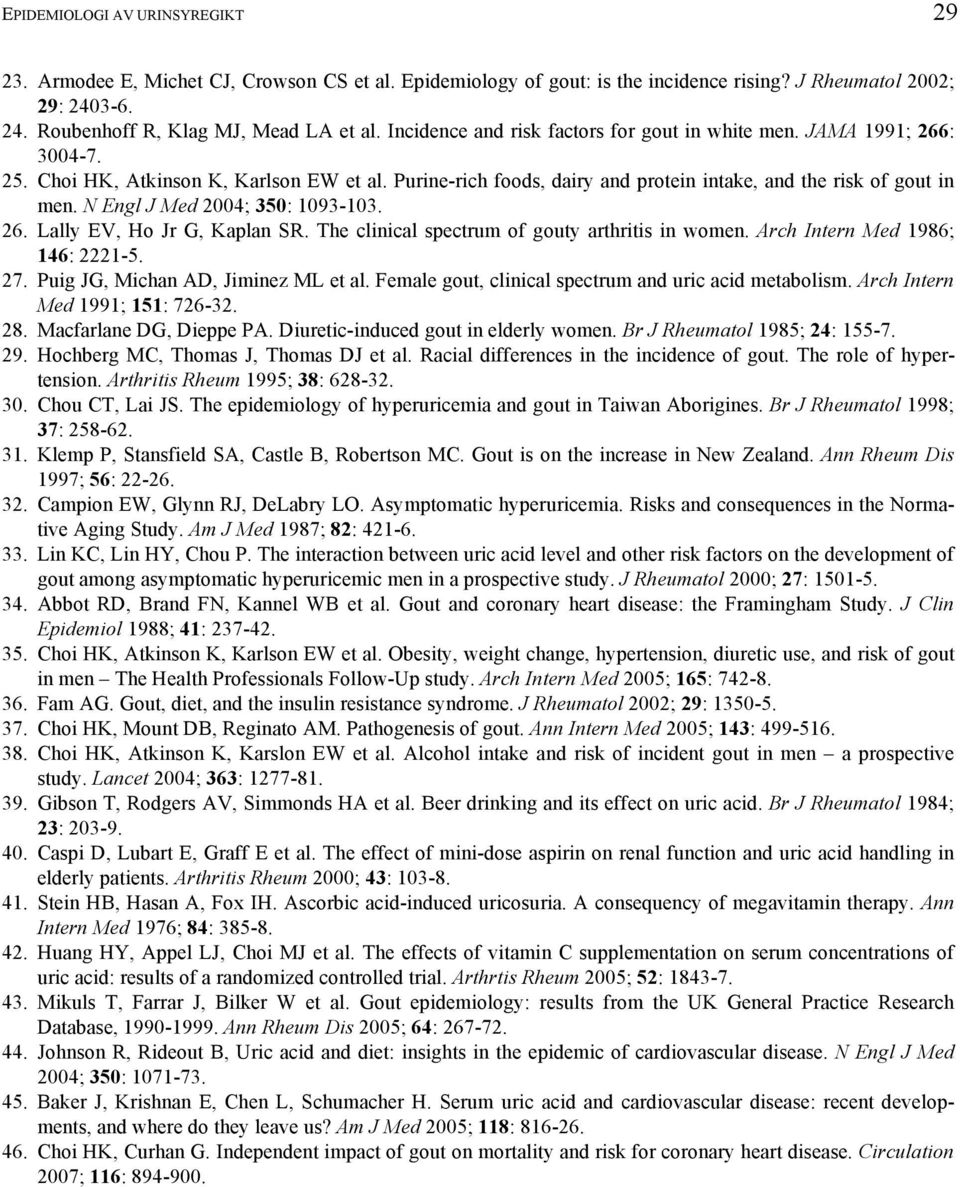 EPIDEMIOLOGI AV URINSYREGIKT 29

23. Armodee E, Michet CJ, Crowson CS et al. Epidemiology of gout: is the incidence rising? J Rheumatol 2002; 29: 2403-6.
24. Roubenhoff R, Klag MJ, Mead LA et al. Incidence and risk factors for gout in white men. JAMA 1991; 266: 3004-7.
25. Choi HK, Atkinson K, Karlson EW et al. Purine-rich foods, dairy and protein intake, and the risk of gout in men. N Engl J Med 2004; 350: 1093-103.
26. Lally EV, Ho Jr G, Kaplan SR. The clinical spectrum of gouty arthritis in women. Arch Intern Med 1986; 146: 2221-5.
27. Puig JG, Michan AD, Jiminez ML et al. Female gout, clinical spectrum and uric acid metabolism. Arch Intern Med 1991; 151: 726-32.
28. Macfarlane DG, Dieppe PA. Diuretic-induced gout in elderly women. Br J Rheumatol 1985; 24: 155-7.
29. Hochberg MC, Thomas J, Thomas DJ et al. Racial differences in the incidence of gout. The role of hypertension. Arthritis Rheum 1995; 38: 628-32.
30. Chou CT, Lai JS. The epidemiology of hyperuricemia and gout in Taiwan Aborigines. Br J Rheumatol 1998; 37: 258-62.
31. Klemp P, Stansfield SA, Castle B, Robertson MC. Gout is on the increase in New Zealand. Ann Rheum Dis 1997; 56: 22-26.
32. Campion EW, Glynn RJ, DeLabry LO. Asymptomatic hyperuricemia. Risks and consequences in the Normative Aging Study. Am J Med 1987; 82: 421-6.
33. Lin KC, Lin HY, Chou P. The interaction between uric acid level and other risk factors on the development of gout among asymptomatic hyperuricemic men in a prospective study. J Rheumatol 2000; 27: 1501-5.
34. Abbot RD, Brand FN, Kannel WB et al. Gout and coronary heart disease: the Framingham Study. J Clin Epidemiol 1988; 41: 237-42.
35. Choi HK, Atkinson K, Karlson EW et al. Obesity, weight change, hypertension, diuretic use, and risk of gout in men – The Health Professionals Follow-Up study. Arch Intern Med 2005; 165: 742-8.
36. Fam AG. Gout, diet, and the insulin resistance syndrome. J Rheumatol 2002; 29: 1350-5.
37. Choi HK, Mount DB, Reginato AM. Pathogenesis of gout. Ann Intern Med 2005; 143: 499-516.
38. Choi HK, Atkinson K, Karslon EW et al. Alcohol intake and risk of incident gout in men – a prospective study. Lancet 2004; 363: 1277-81.
39. Gibson T, Rodgers AV, Simmonds HA et al. Beer drinking and its effect on uric acid. Br J Rheumatol 1984; 23: 203-9.
40. Caspi D, Lubart E, Graff E et al. The effect of mini-dose aspirin on renal function and uric acid handling in elderly patients. Arthritis Rheum 2000; 43: 103-8.
41. Stein HB, Hasan A, Fox IH. Ascorbic acid-induced uricosuria. A consequency of megavitamin therapy. Ann Intern Med 1976; 84: 385-8.
42. Huang HY, Appel LJ, Choi MJ et al. The effects of vitamin C supplementation on serum concentrations of uric acid: results of a randomized controlled trial. Arthrtis Rheum 2005; 52: 1843-7.
43. Mikuls T, Farrar J, Bilker W et al. Gout epidemiology: results from the UK General Practice Research Database, 1990-1999. Ann Rheum Dis 2005; 64: 267-72.
44. Johnson R, Rideout B, Uric acid and diet: insights in the epidemic of cardiovascular disease. N Engl J Med 2004; 350: 1071-73.
45. Baker J, Krishnan E, Chen L, Schumacher H. Serum uric acid and cardiovascular disease: recent developments, and where do they leave us? Am J Med 2005; 118: 816-26.
46. Choi HK, Curhan G. Independent impact of gout on mortality and risk for coronary heart disease. Circulation 2007; 116: 894-900.